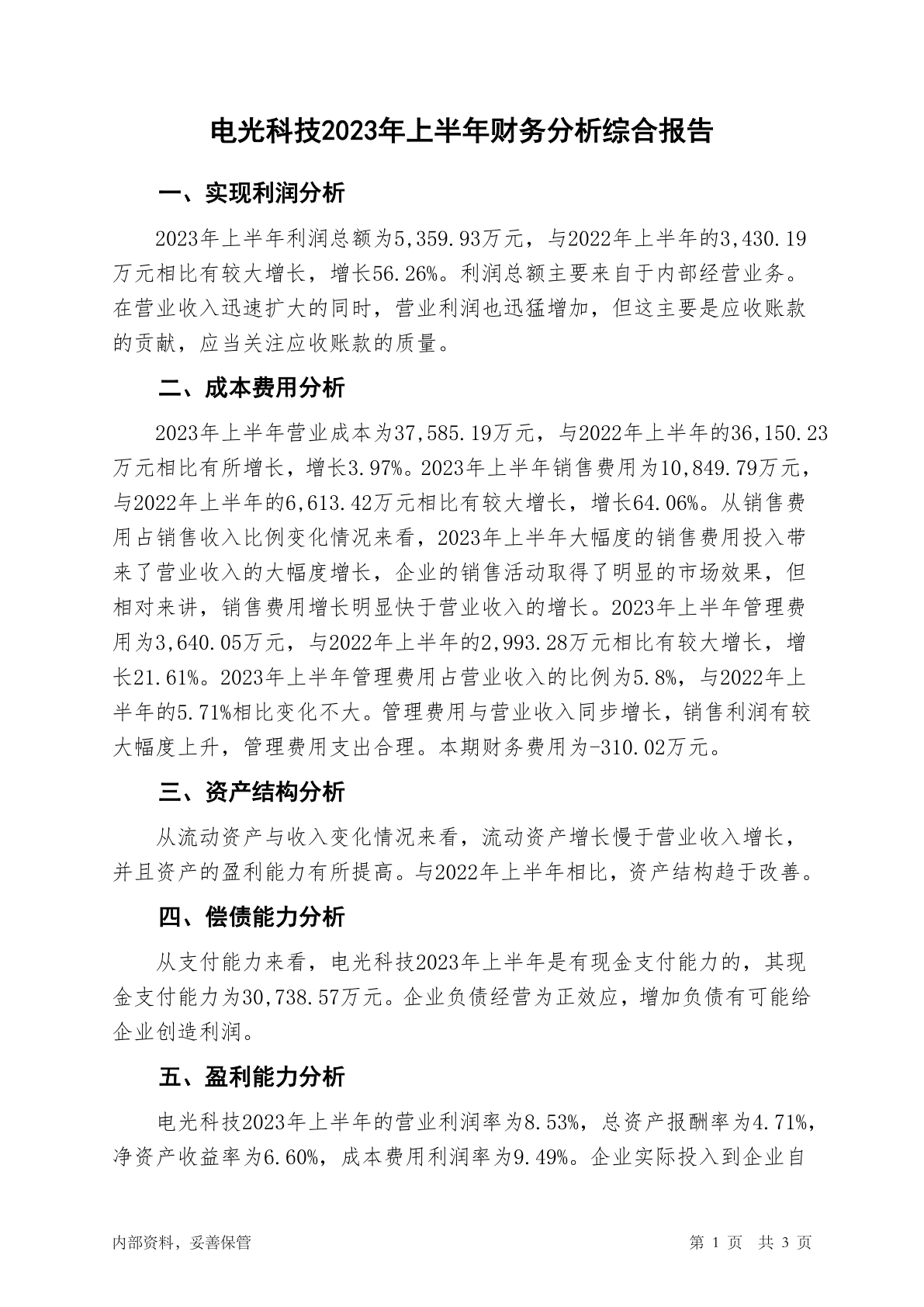 电光科技2023年上半年财务分析综合报告

一、实现利润分析

2023年上半年利润总额为5,359.93万元，与2022年上半年的3,430.19万元相比有较大增长，增长56.26%。利润总额主要来自于内部经营业务。在营业收入迅速扩大的同时，营业利润也迅猛增加，但这主要是应收账款的贡献，应当关注应收账款的质量。

二、成本费用分析

2023年上半年营业成本为37,585.19万元，与2022年上半年的36,150.23万元相比有所增长，增长3.97%。2023年上半年销售费用为10,849.79万元，与2022年上半年的6,613.42万元相比有较大增长，增长64.06%。从销售费用占销售收入比例变化情况来看，2023年上半年大幅度的销售费用投入带来了营业收入的大幅度增长，企业的销售活动取得了明显的市场效果，但相对来讲，销售费用增长明显快于营业收入的增长。2023年上半年管理费用为3,640.05万元，与2022年上半年的2,993.28万元相比有较大增长，增长21.61%。2023年上半年管理费用占营业收入的比例为5.8%，与2022年上半年的5.71%相比变化不大。管理费用与营业收入同步增长，销售利润有较大幅度上升，管理费用支出合理。本期财务费用为-310.02万元。

三、资产结构分析

从流动资产与收入变化情况来看，流动资产增长慢于营业收入增长，并且资产的盈利能力有所提高。与2022年上半年相比，资产结构趋于改善。

四、偿债能力分析

从支付能力来看，电光科技2023年上半年是有现金支付能力的，其现金支付能力为30,738.57万元。企业负债经营为正效应，增加负债有可能给企业创造利润。

五、盈利能力分析

电光科技2023年上半年的营业利润率为8.53%，总资产报酬率为4.71%，净资产收益率为6.60%，成本费用利润率为9.49%。企业实际投入到企业自

内部资料，妥善保管

第 1 页 共 3 页